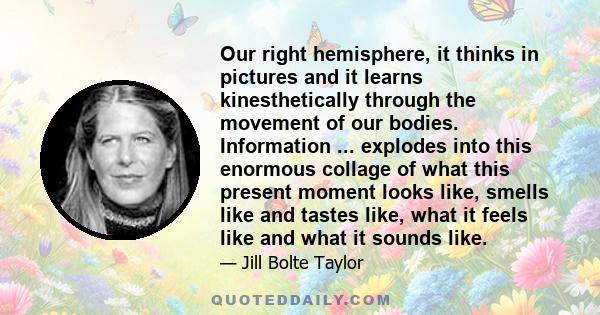 Our right hemisphere, it thinks in pictures and it learns kinesthetically through the movement of our bodies. Information ... explodes into this enormous collage of what this present moment looks like, smells like and tastes like, what it feels like and what it sounds like.

— Jill Bolte Taylor

QUOTEDDAILY.COM